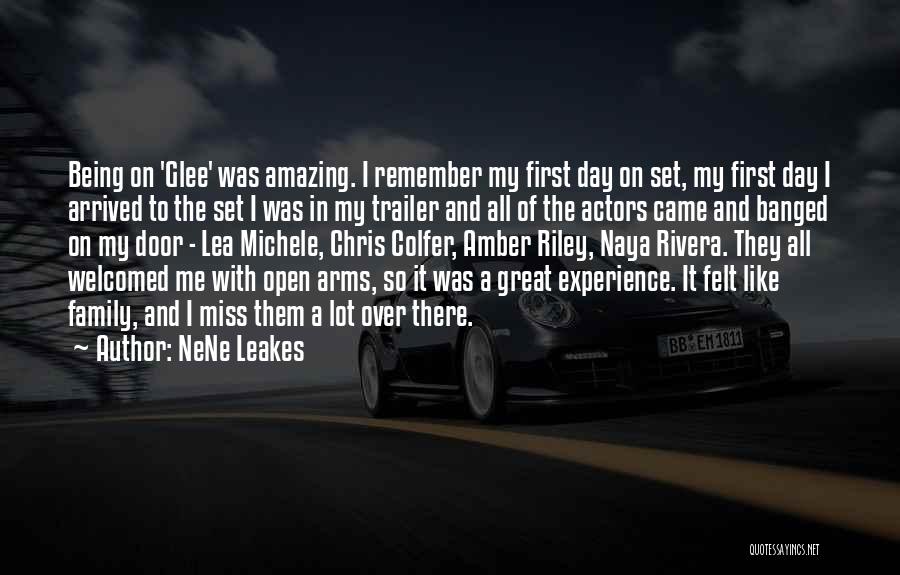 Being on 'Glee' was amazing. I remember my first day on set, my first day I arrived to the set I was in my trailer and all of the actors came and banged on my door - Lea Michele, Chris Colfer, Amber Riley, Naya Rivera. They all welcomed me with open arms, so it was a great experience. It felt like family, and I miss them a lot over there.
~ Author: NeNe Leakes

BB EM 1811

QUOTESSAYINGS.NET